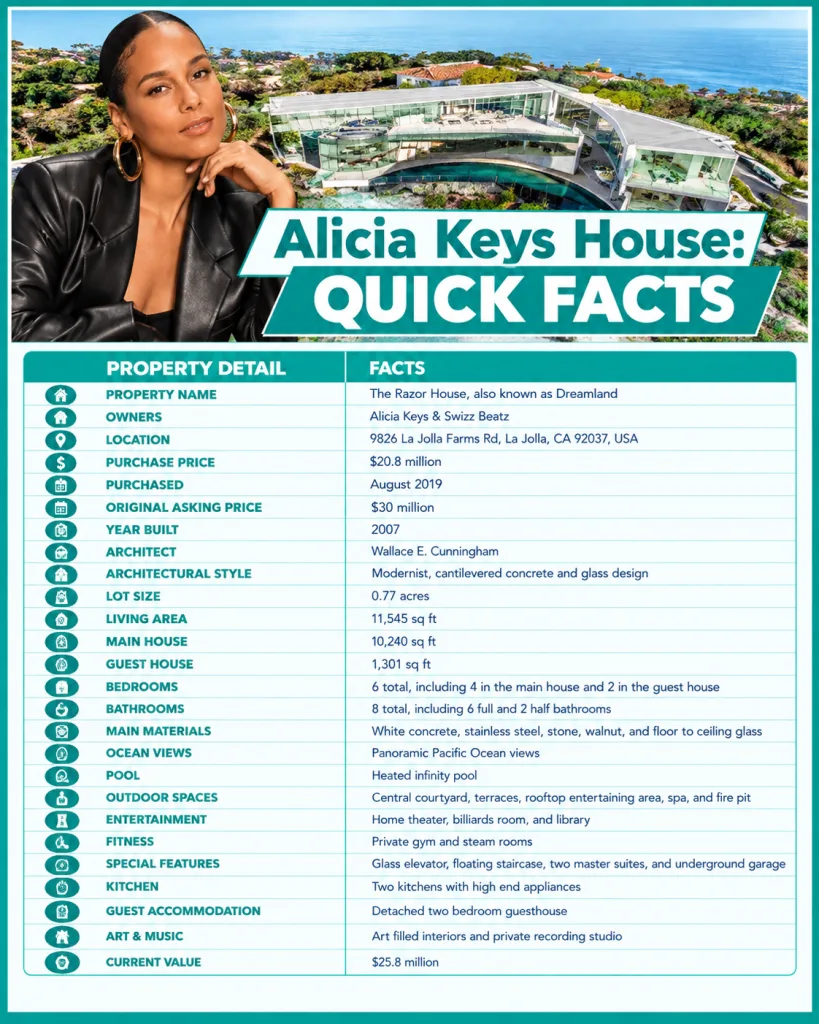 Alicia Keys House:
QUICK FACTS

| PROPERTY DETAIL | FACTS |
|---|---|
| PROPERTY NAME | The Razor House, also known as Dreamland |
| OWNERS | Alicia Keys & Swizz Beatz |
| LOCATION | 9826 La Jolla Farms Rd, La Jolla, CA 92037, USA |
| PURCHASE PRICE | $20.8 million |
| PURCHASED | August 2019 |
| ORIGINAL ASKING PRICE | $30 million |
| YEAR BUILT | 2007 |
| ARCHITECT | Wallace E. Cunningham |
| ARCHITECTURAL STYLE | Modernist, cantilevered concrete and glass design |
| LOT SIZE | 0.77 acres |
| LIVING AREA | 11,545 sq ft |
| MAIN HOUSE | 10,240 sq ft |
| GUEST HOUSE | 1,301 sq ft |
| BEDROOMS | 6 total, including 4 in the main house and 2 in the guest house |
| BATHROOMS | 8 total, including 6 full and 2 half bathrooms |
| MAIN MATERIALS | White concrete, stainless steel, stone, walnut, and floor to ceiling glass |
| OCEAN VIEWS | Panoramic Pacific Ocean views |
| POOL | Heated infinity pool |
| OUTDOOR SPACES | Central courtyard, terraces, rooftop entertaining area, spa, and fire pit |
| ENTERTAINMENT | Home theater, billiards room, and library |
| FITNESS | Private gym and steam rooms |
| SPECIAL FEATURES | Glass elevator, floating staircase, two master suites, and underground garage |
| KITCHEN | Two kitchens with high end appliances |
| GUEST ACCOMMODATION | Detached two bedroom guesthouse |
| ART & MUSIC | Art filled interiors and private recording studio |
| CURRENT VALUE | $25.8 million |